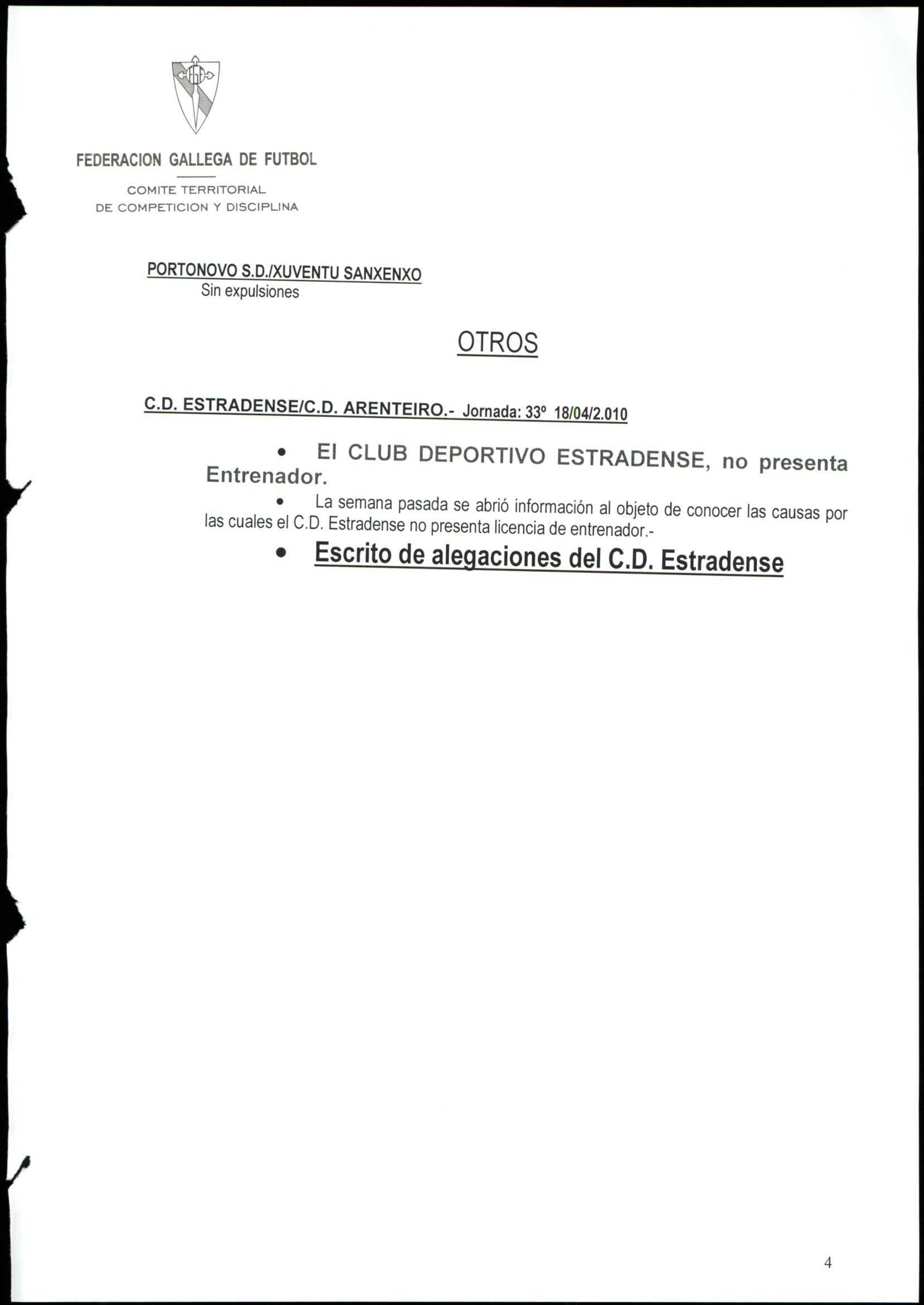 FEDERACION GALLEGA DE FUTBOL

COMITE TERRITORIAL
DE COMPETICION Y DISCIPLINA

PORTONOVO S.D./XUVENTU SANXENXO
Sin expulsiones

OTROS

C.D. ESTRADENSE/C.D. ARENTEIRO.- Jornada: 33º 18/04/2.010

• El CLUB DEPORTIVO ESTRADENSE, no presenta Entrenador.

• La semana pasada se abrió información al objeto de conocer las causas por las cuales el C.D. Estradense no presenta licencia de entrenador.-

• Escrito de alegaciones del C.D. Estradense

4